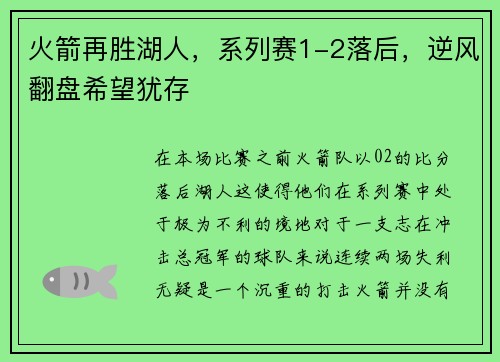 火箭再胜湖人，系列赛1-2落后，逆风翻盘希望犹存

在本场比赛之前火箭队以02的比分落后湖人这使得他们在系列赛中处于极为不利的境地对于一支志在冲击总冠军的球队来说连续两场失利无疑是一个沉重的打击火箭并没有